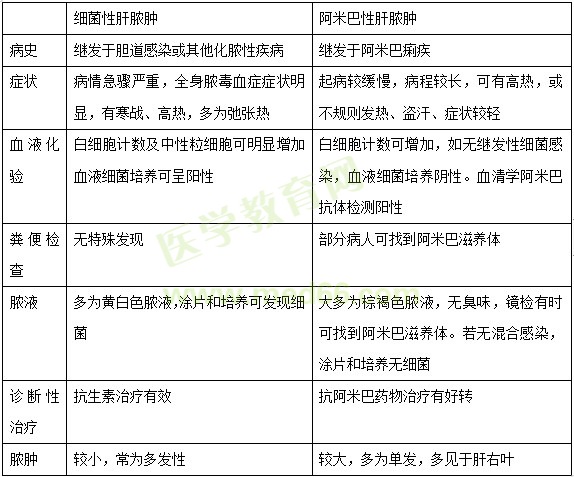 | | 细菌性肝脓肿 | 阿米巴性肝脓肿 |
|---|---|---|
| 病史 | 继发于胆道感染或其他化脓性疾病 | 继发于阿米巴痢疾 |
| 症状 | 病情急骤严重，全身脓毒血症症状明显，有寒战、高热，多为弛张热 | 起病较缓慢，病程较长，可有高热，或不规则发热、盗汗、症状较轻 |
| 血液化验 | 白细胞计数及中性粒细胞可明显增加血液细菌培养可呈阳性 | 白细胞计数可增加，如无继发性细菌感染，血液细菌培养阴性。血清学阿米巴抗体检测阳性 |
| 粪便检查 | 无特殊发现 | 部分病人可找到阿米巴滋养体 |
| 脓液 | 多为黄白色脓液,涂片和培养可发现细菌 | 大多为棕褐色脓液，无臭味，镜检有时可找到阿米巴滋养体。若无混合感染，涂片和培养无细菌 |
| 诊断性治疗 | 抗生素治疗有效 | 抗阿米巴药物治疗有好转 |
| 脓肿 | 较小，常为多发性 | 较大，多为单发，多见于肝右叶 |

医学教育网
www.med66.com